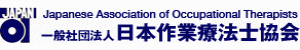 JAPAN

Japanese Association of Occupational Therapists

一般社団法人 日本作業療法士協会